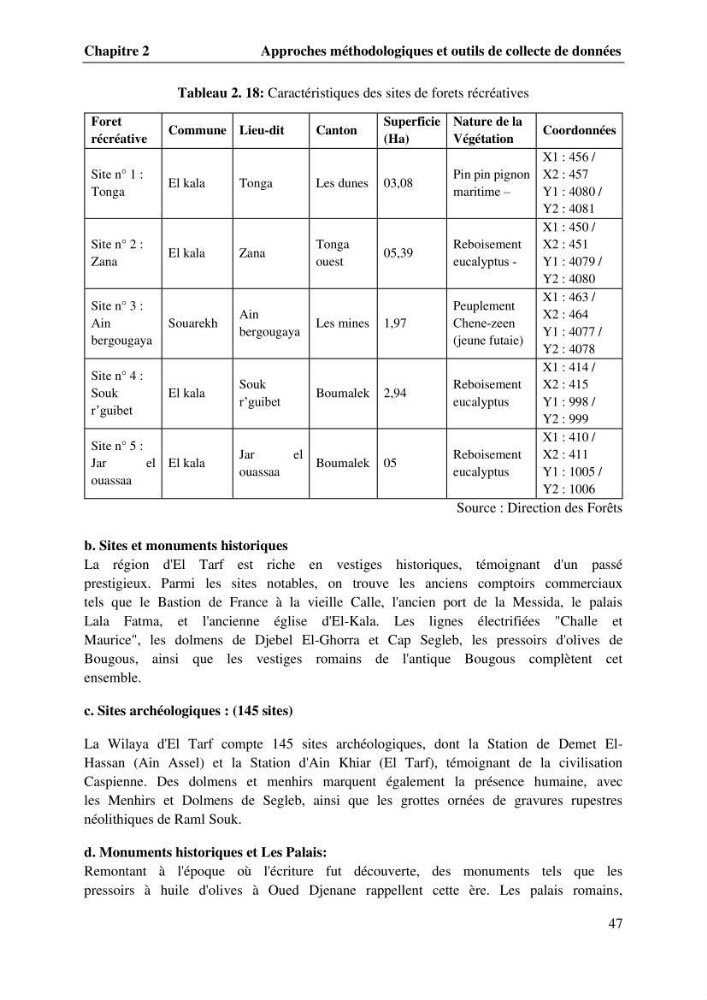 Chapitre 2 Approches méthodologiques et outils de collecte de données

Tableau 2. 18: Caractéristiques des sites de forets récréatives

| Foret récréative | Commune | Lieu-dit | Canton | Superficie (Ha) | Nature de la Végétation | Coordonnées |
|---|---|---|---|---|---|---|
| Site n° 1 : Tonga | El kala | Tonga | Les dunes | 03,08 | Pin pin pignon maritime – | X1 : 456 / X2 : 457 Y1 : 4080 / Y2 : 4081 |
| Site n° 2 : Zana | El kala | Zana | Tonga ouest | 05,39 | Reboisement eucalyptus - | X1 : 450 / X2 : 451 Y1 : 4079 / Y2 : 4080 |
| Site n° 3 : Ain bergougaya | Souarekh | Ain bergougaya | Les mines | 1,97 | Peuplement Chene-zeen (jeune futaie) | X1 : 463 / X2 : 464 Y1 : 4077 / Y2 : 4078 |
| Site n° 4 : Souk r'guibet | El kala | Souk r'guibet | Boumalek | 2,94 | Reboisement eucalyptus | X1 : 414 / X2 : 415 Y1 : 998 / Y2 : 999 |
| Site n° 5 : Jar el ouassaa | El kala | Jar el ouassaa | Boumalek | 05 | Reboisement eucalyptus | X1 : 410 / X2 : 411 Y1 : 1005 / Y2 : 1006 |

Source : Direction des Forêts

b. Sites et monuments historiques
La région d'El Tarf est riche en vestiges historiques, témoignant d'un passé prestigieux. Parmi les sites notables, on trouve les anciens comptoirs commerciaux tels que le Bastion de France à la vieille Calle, l'ancien port de la Messida, le palais Lala Fatma, et l'ancienne église d'El-Kala. Les lignes électrifiées "Challe et Maurice", les dolmens de Djebel El-Ghorra et Cap Segleb, les pressoirs d'olives de Bougous, ainsi que les vestiges romains de l'antique Bougous complètent cet ensemble.

c. Sites archéologiques : (145 sites)

La Wilaya d'El Tarf compte 145 sites archéologiques, dont la Station de Demet El-Hassan (Ain Assel) et la Station d'Ain Khiar (El Tarf), témoignant de la civilisation Caspienne. Des dolmens et menhirs marquent également la présence humaine, avec les Menhirs et Dolmens de Segleb, ainsi que les grottes ornées de gravures rupestres néolithiques de Raml Souk.

d. Monuments historiques et Les Palais:
Remontant à l'époque où l'écriture fut découverte, des monuments tels que les pressoirs à huile d'olives à Oued Djenane rappellent cette ère. Les palais romains,

47